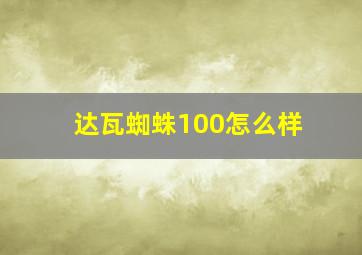 达瓦蜘蛛100怎么样